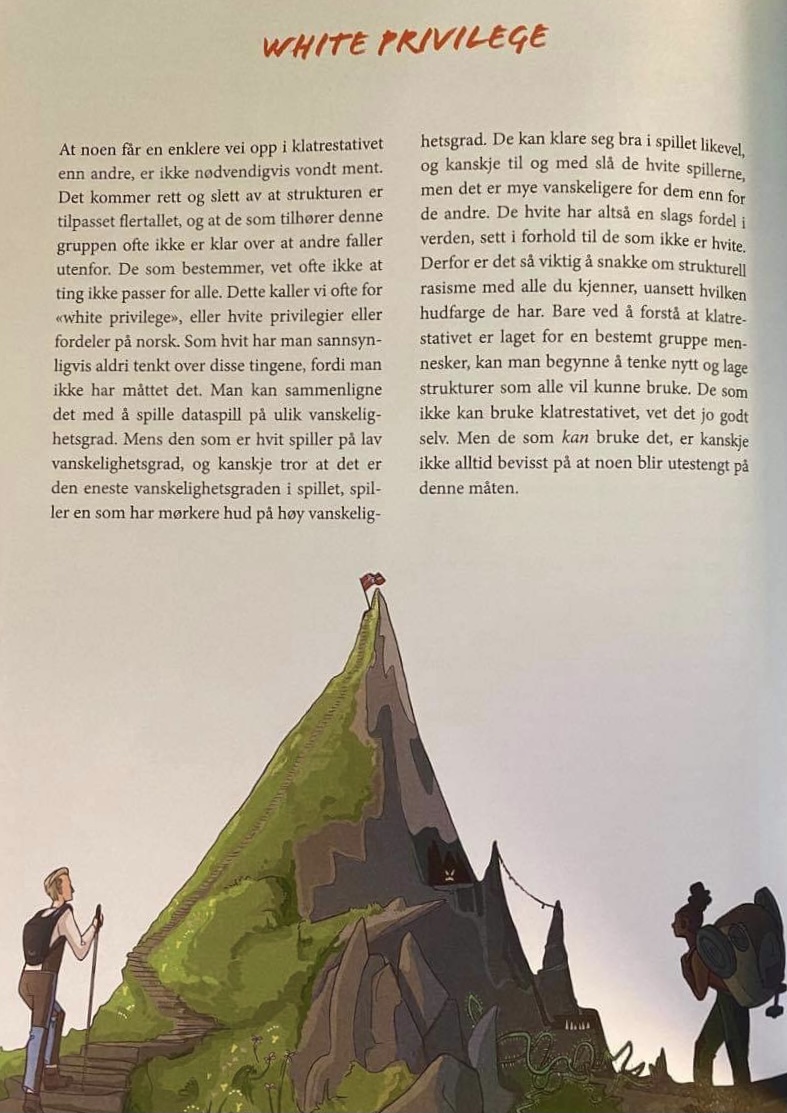 WHITE PRIVILEGE

At noen får en enklere vei opp i klatrestativet enn andre, er ikke nødvendigvis vondt ment. Det kommer rett og slett av at strukturen er tilpasset flertallet, og at de som tilhører denne gruppen ofte ikke er klar over at andre faller utenfor. De som bestemmer, vet ofte ikke at ting ikke passer for alle. Dette kaller vi ofte for «white privilege», eller hvite privilegier eller fordeler på norsk. Som hvit har man sannsynligvis aldri tenkt over disse tingene, fordi man ikke har måttet det. Man kan sammenligne det med å spille dataspill på ulik vanskelighetsgrad. Mens den som er hvit spiller på lav vanskelighetsgrad, og kanskje tror at det er den eneste vanskelighetsgraden i spillet, spiller en som har mørkere hud på høy vanskelighetsgrad. De kan klare seg bra i spillet likevel, og kanskje til og med slå de hvite spillerne, men det er mye vanskeligere for dem enn for de andre. De hvite har altså en slags fordel i verden, sett i forhold til de som ikke er hvite. Derfor er det så viktig å snakke om strukturell rasisme med alle du kjenner, uansett hvilken hudfarge de har. Bare ved å forstå at klatrestativet er laget for en bestemt gruppe mennesker, kan man begynne å tenke nytt og lage strukturer som alle vil kunne bruke. De som ikke kan bruke klatrestativet, vet det jo godt selv. Men de som kan bruke det, er kanskje ikke alltid bevisst på at noen blir utestengt på denne måten.